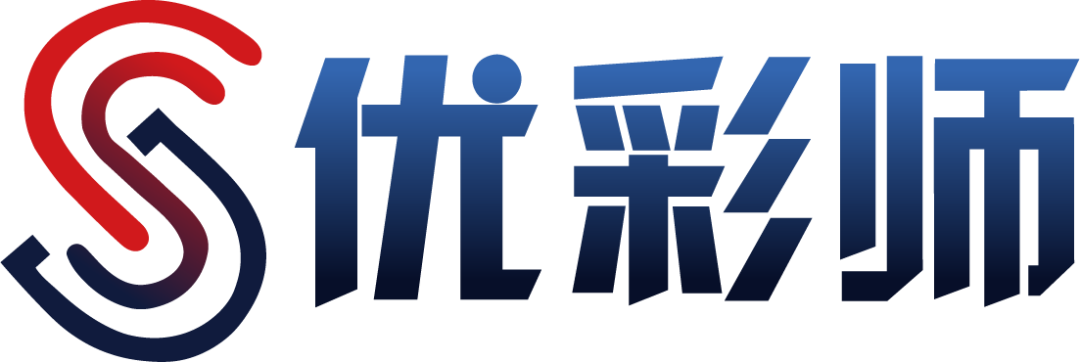 优彩师